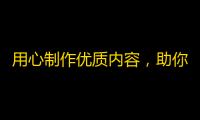 用心制作优质内容，助你